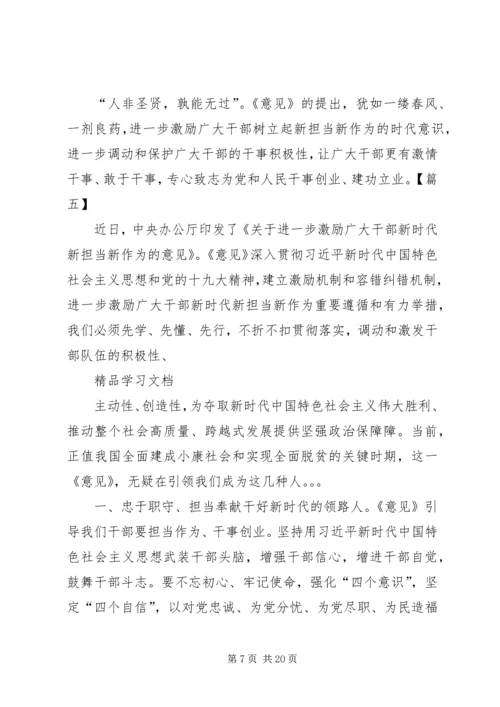 “人非圣贤，孰能无过”。《意见》的提出，犹如一缕春风、一剂良药，进一步激励广大干部树立起新担当新作为的时代意识，进一步调动和保护广大干部的干事积极性，让广大干部更有激情干事、敢于干事，专心致志为党和人民干事创业、建功立业。【篇五】

近日，中央办公厅印发了《关于进一步激励广大干部新时代新担当新作为的意见》。《意见》深入贯彻习近平新时代中国特色社会主义思想和党的十九大精神，建立激励机制和容错纠错机制，进一步激励广大干部新时代新担当新作为重要遵循和有力举措，我们必须先学、先懂、先行，不折不扣贯彻落实，调动和激发干部队伍的积极性、

精品学习文档

主动性、创造性，为夺取新时代中国特色社会主义伟大胜利、推动整个社会高质量、跨越式发展提供坚强政治保障障。当前，正值我国全面建成小康社会和实现全面脱贫的关键时期，这一《意见》，无疑在引领我们成为这几种人。。。

一、忠于职守、担当奉献干好新时代的领路人。《意见》引导我们干部要担当作为、干事创业。坚持用习近平新时代中国特色社会主义思想武装干部头脑，增强干部信心，增进干部自觉，鼓舞干部斗志。要不忘初心、牢记使命，强化“四个意识”，坚定“四个自信”，以对党忠诚、为党分忧、为党尽职、为民造福

第 7 页 共 20 页